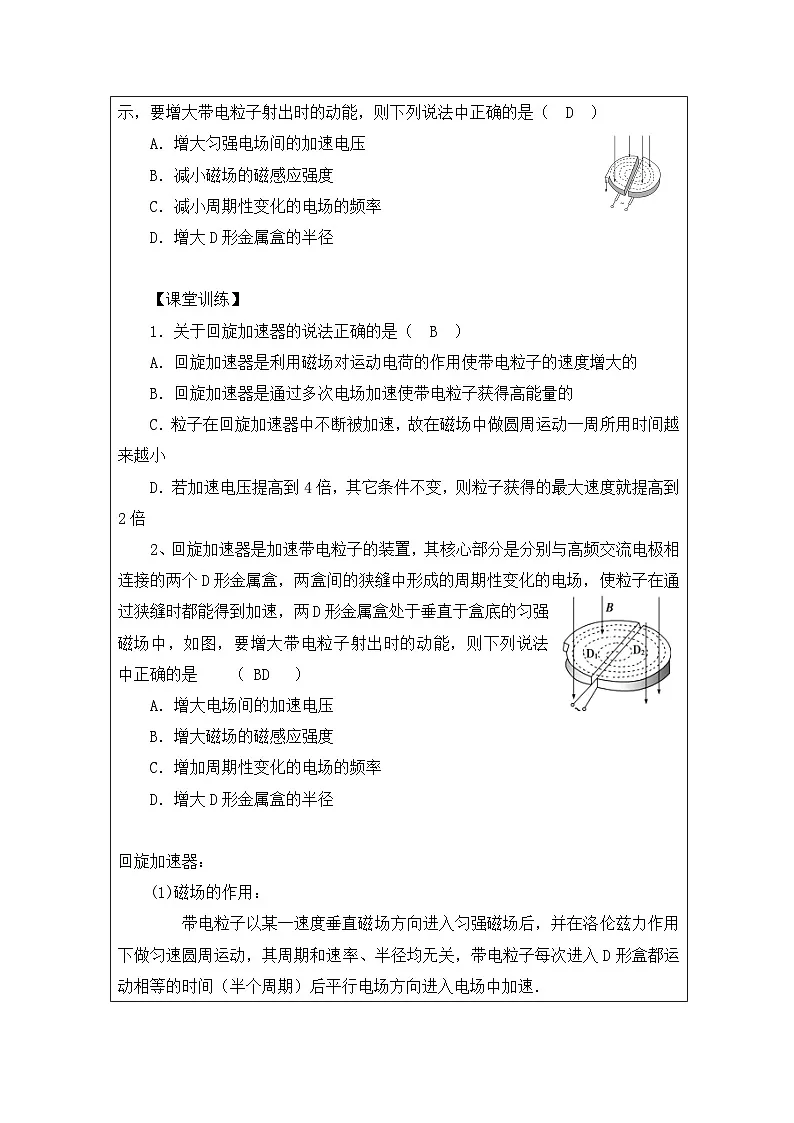 示，要增大带电粒子射出时的动能，则下列说法中正确的是（ D ）

A. 增大匀强电场间的加速电压

B. 减小磁场的磁感应强度

C. 减小周期性变化的电场的频率

D. 增大 D 形金属盒的半径

【课堂训练】

1. 关于回旋加速器的说法正确的是（ B ）

A. 回旋加速器是利用磁场对运动电荷的作用使带电粒子的速度增大的

B. 回旋加速器是通过多次电场加速使带电粒子获得高能量的

C. 粒子在回旋加速器中不断被加速，故在磁场中做圆周运动一周所用时间越来越小

D. 若加速电压提高到 4 倍，其它条件不变，则粒子获得的最大速度就提高到 2 倍

2、回旋加速器是加速带电粒子的装置，其核心部分是分别与高频交流电极相连接的两个 D 形金属盒，两盒间的狭缝中形成的周期性变化的电场，使粒子在通过狭缝时都能得到加速，两 D 形金属盒处于垂直于盒底的匀强磁场中，如图，要增大带电粒子射出时的动能，则下列说法中正确的是 （ BD ）

B

$D_1$

$D_2$

A. 增大电场间的加速电压

B. 增大磁场的磁感应强度

C. 增加周期性变化的电场的频率

D. 增大 D 形金属盒的半径

回旋加速器：

(1)磁场的作用：

带电粒子以某一速度垂直磁场方向进入匀强磁场后，并在洛伦兹力作用下做匀速圆周运动，其周期和速率、半径均无关，带电粒子每次进入 D 形盒都运动相等的时间（半个周期）后平行电场方向进入电场中加速.